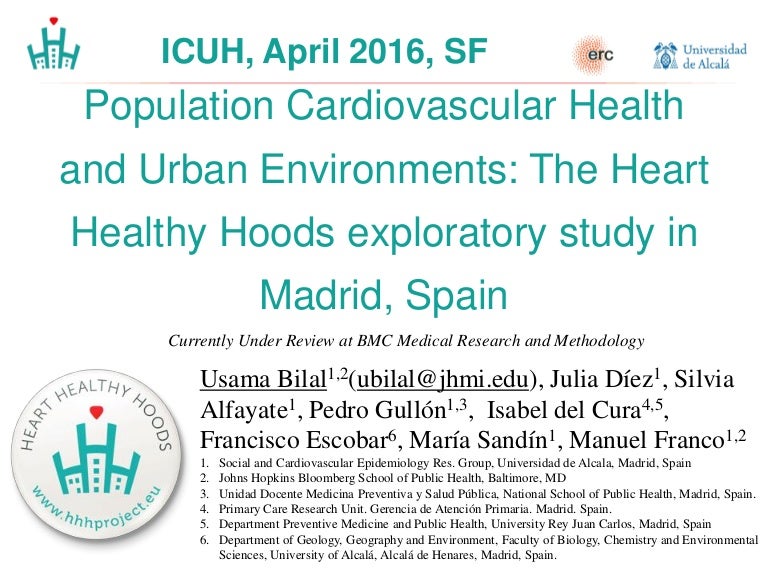 ICUH, April 2016, SF

erc

Universidad de Alcalá

Population Cardiovascular Health and Urban Environments: The Heart Healthy Hoods exploratory study in Madrid, Spain

Currently Under Review at BMC Medical Research and Methodology

HEART HEALTHY HOODS

www.hhhproject.eu

Usama Bilal$^{1,2}$(ubilal@jhmi.edu), Julia Díez$^{1}$, Silvia Alfayate$^{1}$, Pedro Gullón$^{1,3}$, Isabel del Cura$^{4,5}$, Francisco Escobar$^{6}$, María Sandín$^{1}$, Manuel Franco$^{1,2}$

1. Social and Cardiovascular Epidemiology Res. Group, Universidad de Alcala, Madrid, Spain
2. Johns Hopkins Bloomberg School of Public Health, Baltimore, MD
3. Unidad Docente Medicina Preventiva y Salud Pública, National School of Public Health, Madrid, Spain.
4. Primary Care Research Unit. Gerencia de Atención Primaria. Madrid. Spain.
5. Department Preventive Medicine and Public Health, University Rey Juan Carlos, Madrid, Spain
6. Department of Geology, Geography and Environment, Faculty of Biology, Chemistry and Environmental Sciences, University of Alcalá, Alcalá de Henares, Madrid, Spain.